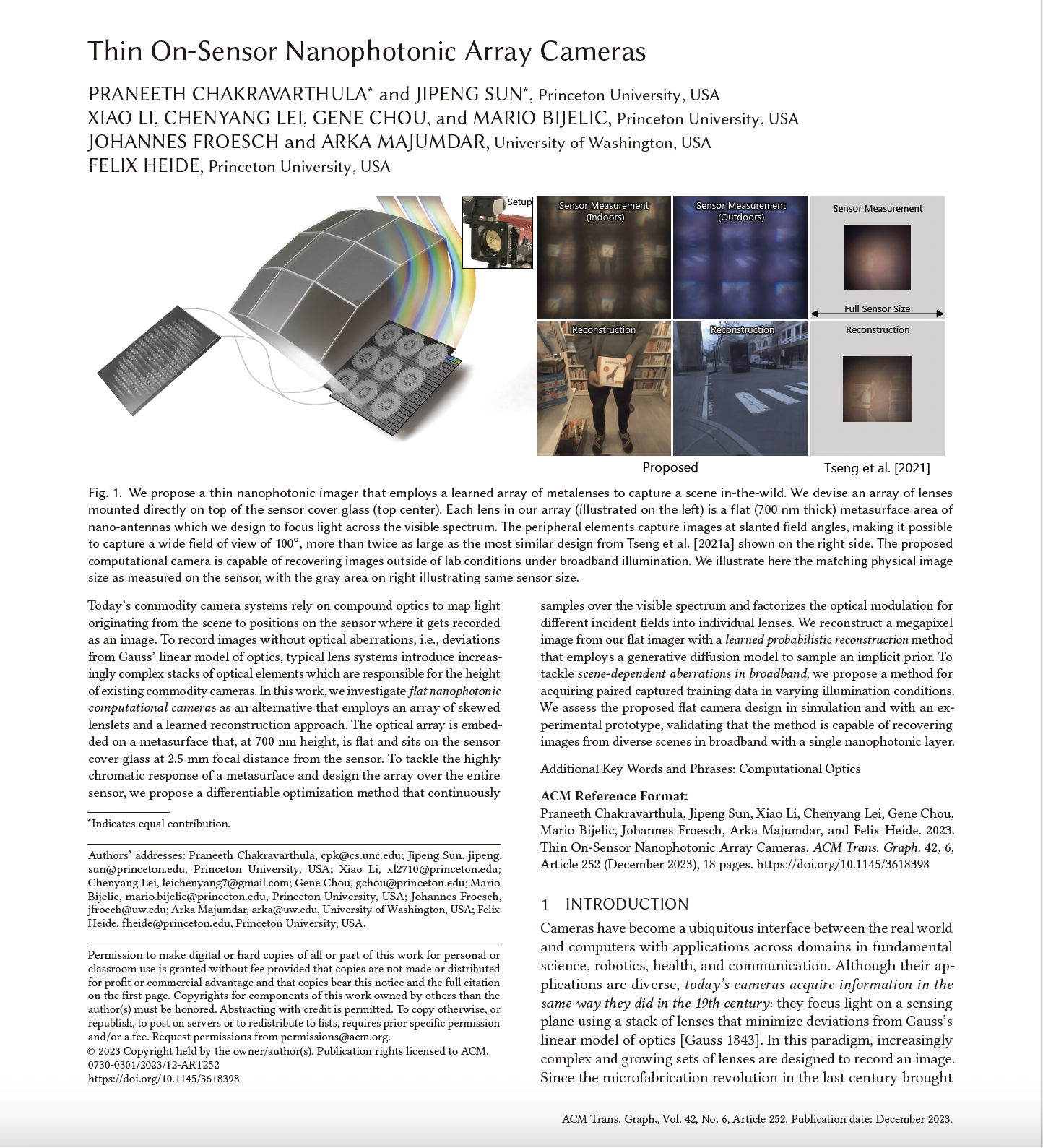 Thin On-Sensor Nanophotonic Array Cameras

PRANEETH CHAKRAVARTHULA* and JIPENG SUN*, Princeton University, USA
XIAO LI, CHENYANG LEI, GENE CHOU, and MARIO BIJELIC, Princeton University, USA
JOHANNES FROESCH and ARKA MAJUMDAR, University of Washington, USA
FELIX HEIDE, Princeton University, USA

Setup

Sensor Measurement (Indoors)

Sensor Measurement (Outdoors)

Sensor Measurement

Full Sensor Size

Reconstruction

Reconstruction

Reconstruction

Proposed

Tseng et al. [2021]

Fig. 1. We propose a thin nanophotonic imager that employs a learned array of metalenses to capture a scene in-the-wild. We devise an array of lenses mounted directly on top of the sensor cover glass (top center). Each lens in our array (illustrated on the left) is a flat (700 nm thick) metasurface area of nano-antennas which we design to focus light across the visible spectrum. The peripheral elements capture images at slanted field angles, making it possible to capture a wide field of view of 100°, more than twice as large as the most similar design from Tseng et al. [2021a] shown on the right side. The proposed computational camera is capable of recovering images outside of lab conditions under broadband illumination. We illustrate here the matching physical image size as measured on the sensor, with the gray area on right illustrating same sensor size.

Today's commodity camera systems rely on compound optics to map light originating from the scene to positions on the sensor where it gets recorded as an image. To record images without optical aberrations, i.e., deviations from Gauss' linear model of optics, typical lens systems introduce increasingly complex stacks of optical elements which are responsible for the height of existing commodity cameras. In this work, we investigate flat nanophotonic computational cameras as an alternative that employs an array of skewed lenslets and a learned reconstruction approach. The optical array is embedded on a metasurface that, at 700 nm height, is flat and sits on the sensor cover glass at 2.5 mm focal distance from the sensor. To tackle the highly chromatic response of a metasurface and design the array over the entire sensor, we propose a differentiable optimization method that continuously

*Indicates equal contribution.

Authors' addresses: Praneeth Chakravarthula, cpk@cs.unc.edu; Jipeng Sun, jipeng.sun@princeton.edu, Princeton University, USA; Xiao Li, xl2710@princeton.edu; Chenyang Lei, leichenyang7@gmail.com; Gene Chou, gchou@princeton.edu; Mario Bijelic, mario.bijelic@princeton.edu, Princeton University, USA; Johannes Froesch, jfroech@uw.edu; Arka Majumdar, arka@uw.edu, University of Washington, USA; Felix Heide, fheide@princeton.edu, Princeton University, USA.

Permission to make digital or hard copies of all or part of this work for personal or classroom use is granted without fee provided that copies are not made or distributed for profit or commercial advantage and that copies bear this notice and the full citation on the first page. Copyrights for components of this work owned by others than the author(s) must be honored. Abstracting with credit is permitted. To copy otherwise, or republish, to post on servers or to redistribute to lists, requires prior specific permission and/or a fee. Request permissions from permissions@acm.org.
© 2023 Copyright held by the owner/author(s). Publication rights licensed to ACM.
0730-0301/2023/12-ART252
https://doi.org/10.1145/3618398

samples over the visible spectrum and factorizes the optical modulation for different incident fields into individual lenses. We reconstruct a megapixel image from our flat imager with a learned probabilistic reconstruction method that employs a generative diffusion model to sample an implicit prior. To tackle scene-dependent aberrations in broadband, we propose a method for acquiring paired captured training data in varying illumination conditions. We assess the proposed flat camera design in simulation and with an experimental prototype, validating that the method is capable of recovering images from diverse scenes in broadband with a single nanophotonic layer.

Additional Key Words and Phrases: Computational Optics

ACM Reference Format:
Praneeth Chakravarthula, Jipeng Sun, Xiao Li, Chenyang Lei, Gene Chou, Mario Bijelic, Johannes Froesch, Arka Majumdar, and Felix Heide. 2023. Thin On-Sensor Nanophotonic Array Cameras. ACM Trans. Graph. 42, 6, Article 252 (December 2023), 18 pages. https://doi.org/10.1145/3618398

1 INTRODUCTION
Cameras have become a ubiquitous interface between the real world and computers with applications across domains in fundamental science, robotics, health, and communication. Although their applications are diverse, today's cameras acquire information in the same way they did in the 19th century: they focus light on a sensing plane using a stack of lenses that minimize deviations from Gauss's linear model of optics [Gauss 1843]. In this paradigm, increasingly complex and growing sets of lenses are designed to record an image. Since the microfabrication revolution in the last century brought

ACM Trans. Graph., Vol. 42, No. 6, Article 252. Publication date: December 2023.